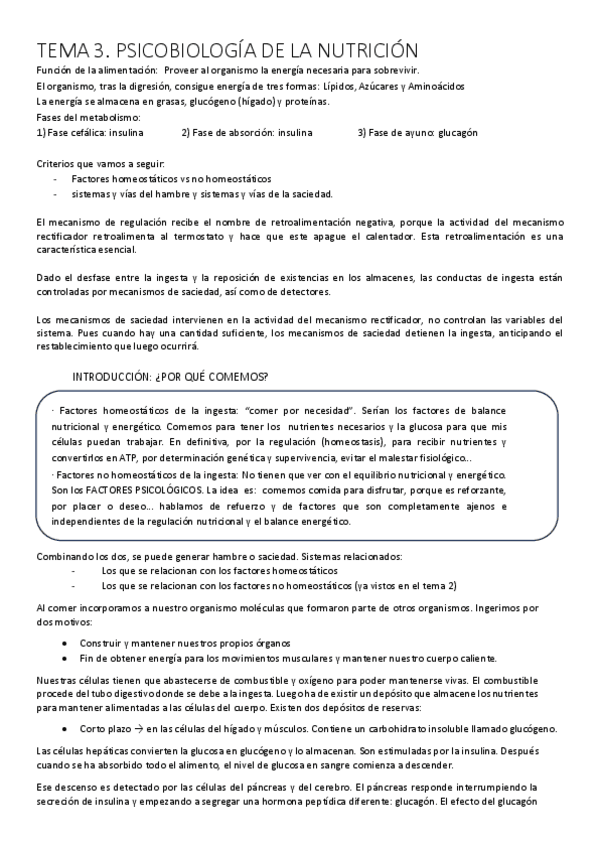 TEMA 3. PSICOBIOLOGÍA DE LA NUTRICIÓN

Función de la alimentación: Proveer al organismo la energía necesaria para sobrevivir.
El organismo, tras la digresión, consigue energía de tres formas: Lípidos, Azúcares y Aminoácidos
La energía se almacena en grasas, glucógeno (hígado) y proteínas.
Fases del metabolismo:
1) Fase cefálica: insulina 2) Fase de absorción: insulina 3) Fase de ayuno: glucagón

Criterios que vamos a seguir:
- Factores homeostáticos vs no homeostáticos
- sistemas y vías del hambre y sistemas y vías de la saciedad.

El mecanismo de regulación recibe el nombre de retroalimentación negativa, porque la actividad del mecanismo rectificador retroalimenta al termostato y hace que este apague el calentador. Esta retroalimentación es una característica esencial.

Dado el desfase entre la ingesta y la reposición de existencias en los almacenes, las conductas de ingesta están controladas por mecanismos de saciedad, así como de detectores.

Los mecanismos de saciedad intervienen en la actividad del mecanismo rectificador, no controlan las variables del sistema. Pues cuando hay una cantidad suficiente, los mecanismos de saciedad detienen la ingesta, anticipando el restablecimiento que luego ocurrirá.

INTRODUCCIÓN: ¿POR QUÉ COMEMOS?

· Factores homeostáticos de la ingesta: "comer por necesidad". Serían los factores de balance nutricional y energético. Comemos para tener los nutrientes necesarios y la glucosa para que mis células puedan trabajar. En definitiva, por la regulación (homeostasis), para recibir nutrientes y convertirlos en ATP, por determinación genética y supervivencia, evitar el malestar fisiológico...
· Factores no homeostáticos de la ingesta: No tienen que ver con el equilibrio nutricional y energético. Son los FACTORES PSICOLÓGICOS. La idea es: comemos comida para disfrutar, porque es reforzante, por placer o deseo... hablamos de refuerzo y de factores que son completamente ajenos e independientes de la regulación nutricional y el balance energético.

Combinando los dos, se puede generar hambre o saciedad. Sistemas relacionados:
- Los que se relacionan con los factores homeostáticos
- Los que se relacionan con los factores no homeostáticos (ya vistos en el tema 2)

Al comer incorporamos a nuestro organismo moléculas que formaron parte de otros organismos. Ingerimos por dos motivos:
• Construir y mantener nuestros propios órganos
• Fin de obtener energía para los movimientos musculares y mantener nuestro cuerpo caliente.

Nuestras células tienen que abastecerse de combustible y oxígeno para poder mantenerse vivas. El combustible procede del tubo digestivo donde se debe a la ingesta. Luego ha de existir un depósito que almacene los nutrientes para mantener alimentadas a las células del cuerpo. Existen dos depósitos de reservas:
• Corto plazo → en las células del hígado y músculos. Contiene un carbohidrato insoluble llamado glucógeno.

Las células hepáticas convierten la glucosa en glucógeno y lo almacenan. Son estimuladas por la insulina. Después cuando se ha absorbido todo el alimento, el nivel de glucosa en sangre comienza a descender.

Ese descenso es detectado por las células del páncreas y del cerebro. El páncreas responde interrumpiendo la secreción de insulina y empezando a segregar una hormona peptídica diferente: glucagón. El efecto del glucagón